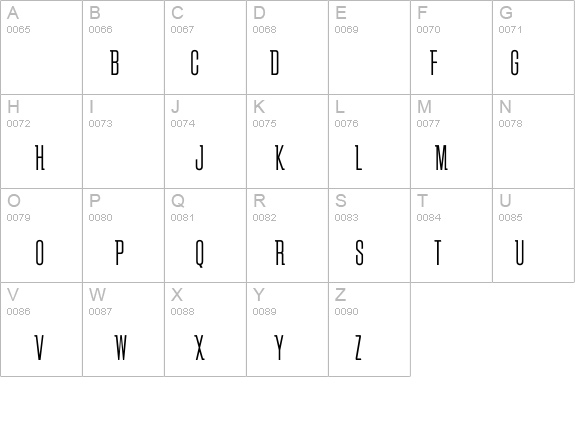 | A 0065 | B 0066 B | C 0067 C | D 0068 D | E 0069 | F 0070 F | G 0071 G |
|---|---|---|---|---|---|---|
| H 0072 H | I 0073 | J 0074 J | K 0075 K | L 0076 L | M 0077 M | N 0078 |
| O 0079 O | P 0080 P | Q 0081 Q | R 0082 R | S 0083 S | T 0084 T | U 0085 U |
| V 0086 V | W 0087 W | X 0088 X | Y 0089 Y | Z 0090 Z | | |